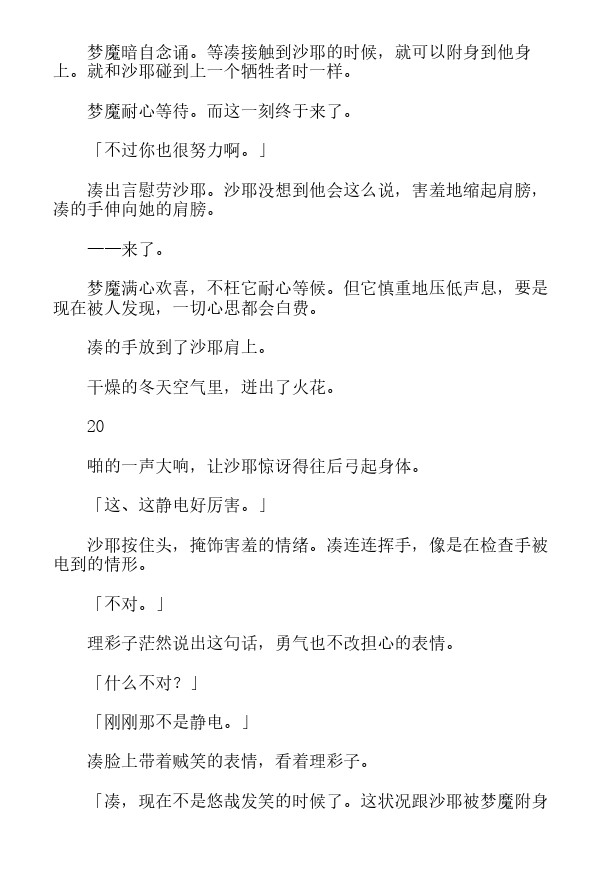 梦魔暗自念诵。等凑接触到沙耶的时候，就可以附身到他身上。就和沙耶碰到上一个牺牲者时一样。

梦魔耐心等待。而这一刻终于来了。

「不过你也很努力啊。」

凑出言慰劳沙耶。沙耶没想到他会这么说，害羞地缩起肩膀，凑的手伸向她的肩膀。

——来了。

梦魔满心欢喜，不枉它耐心等候。但它慎重地压低声息，要是现在被人发现，一切心思都会白费。

凑的手放到了沙耶肩上。

干燥的冬天空气里，迸出了火花。

20

啪的一声大响，让沙耶惊讶得往后弓起身体。

「这、这静电好厉害。」

沙耶按住头，掩饰害羞的情绪。凑连连挥手，像是在检查手被电到的情形。

「不对。」

理彩子茫然说出这句话，勇气也不改担心的表情。

「什么不对？」

「刚刚那不是静电。」

凑脸上带着贼笑的表情，看着理彩子。

「凑，现在不是悠哉发笑的时候了。这状况跟沙耶被梦魔附身